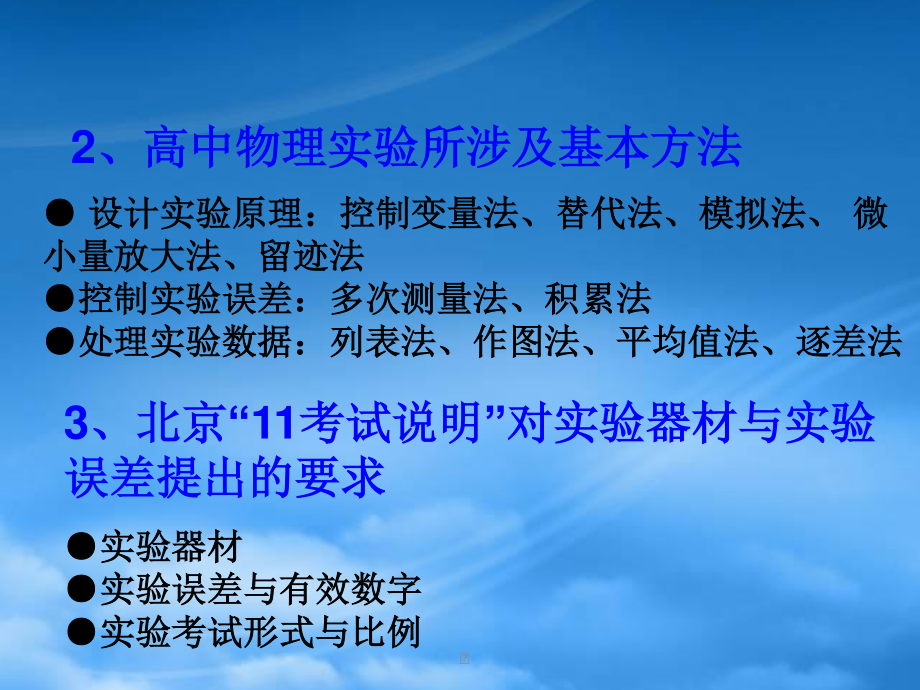 2、高中物理实验所涉及基本方法

● 设计实验原理：控制变量法、替代法、模拟法、 微小量放大法、留迹法
●控制实验误差：多次测量法、积累法
●处理实验数据：列表法、作图法、平均值法、逐差法

3、北京“11考试说明”对实验器材与实验误差提出的要求

●实验器材
●实验误差与有效数字
●实验考试形式与比例